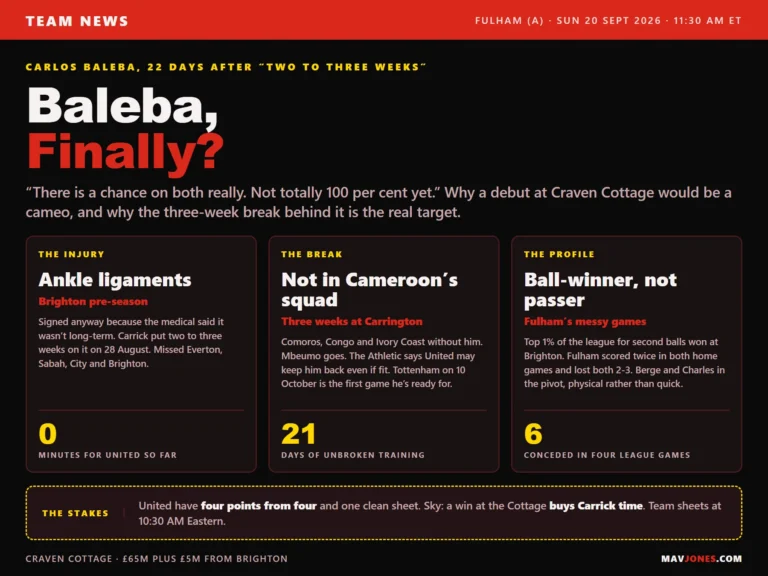 TEAM NEWS

FULHAM (A) · SUN 20 SEPT 2026 · 11:30 AM ET

CARLOS BALEBA, 22 DAYS AFTER "TWO TO THREE WEEKS"

Baleba, Finally?

"There is a chance on both really. Not totally 100 per cent yet." Why a debut at Craven Cottage would be a cameo, and why the three-week break behind it is the real target.

THE INJURY

Ankle ligaments

Brighton pre-season

Signed anyway because the medical said it wasn't long-term. Carrick put two to three weeks on it on 28 August. Missed Everton, Sabah, City and Brighton.

0

MINUTES FOR UNITED SO FAR

THE BREAK

Not in Cameroon's squad

Three weeks at Carrington

Comoros, Congo and Ivory Coast without him. Mbeumo goes. The Athletic says United may keep him back even if fit. Tottenham on 10 October is the first game he's ready for.

21

DAYS OF UNBROKEN TRAINING

THE PROFILE

Ball-winner, not passer

Fulham's messy games

Top 1% of the league for second balls won at Brighton. Fulham scored twice in both home games and lost both 2-3. Berge and Charles in the pivot, physical rather than quick.

6

CONCEDED IN FOUR LEAGUE GAMES

THE STAKES

United have four points from four and one clean sheet. Sky: a win at the Cottage buys Carrick time. Team sheets at 10:30 AM Eastern.

CRAVEN COTTAGE · £65M PLUS £5M FROM BRIGHTON

MAVJONES.COM